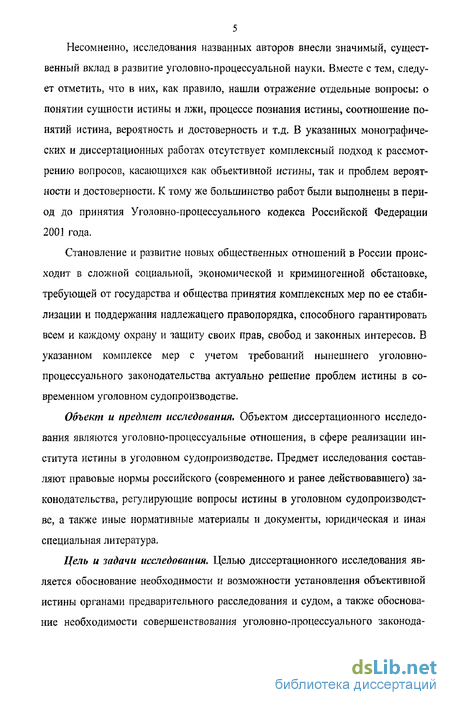 5

Несомненно, исследования названных авторов внесли значимый, существенный вклад в развитие уголовно-процессуальной науки. Вместе с тем, следует отметить, что в них, как правило, нашли отражение отдельные вопросы: о понятии сущности истины и лжи, процессе познания истины, соотношение понятий истина, вероятность и достоверность и т.д. В указанных монографических и диссертационных работах отсутствует комплексный подход к рассмотрению вопросов, касающихся как объективной истины, так и проблем вероятности и достоверности. К тому же большинство работ были выполнены в период до принятия Уголовно-процессуального кодекса Российской Федерации 2001 года.

Становление и развитие новых общественных отношений в России происходит в сложной социальной, экономической и криминогенной обстановке, требующей от государства и общества принятия комплексных мер по ее стабилизации и поддержания надлежащего правопорядка, способного гарантировать всем и каждому охрану и защиту своих прав, свобод и законных интересов. В указанном комплексе мер с учетом требований нынешнего уголовно-процессуального законодательства актуально решение проблем истины в современном уголовном судопроизводстве.

Объект и предмет исследования. Объектом диссертационного исследования являются уголовно-процессуальные отношения, в сфере реализации института истины в уголовном судопроизводстве. Предмет исследования составляют правовые нормы российского (современного и ранее действовавшего) законодательства, регулирующие вопросы истины в уголовном судопроизводстве, а также иные нормативные материалы и документы, юридическая и иная специальная литература.

Цель и задачи исследования. Целью диссертационного исследования является обоснование необходимости и возможности установления объективной истины органами предварительного расследования и судом, а также обоснование необходимости совершенствования уголовно-процессуального законода-

dsLib.net
библиотека диссертаций